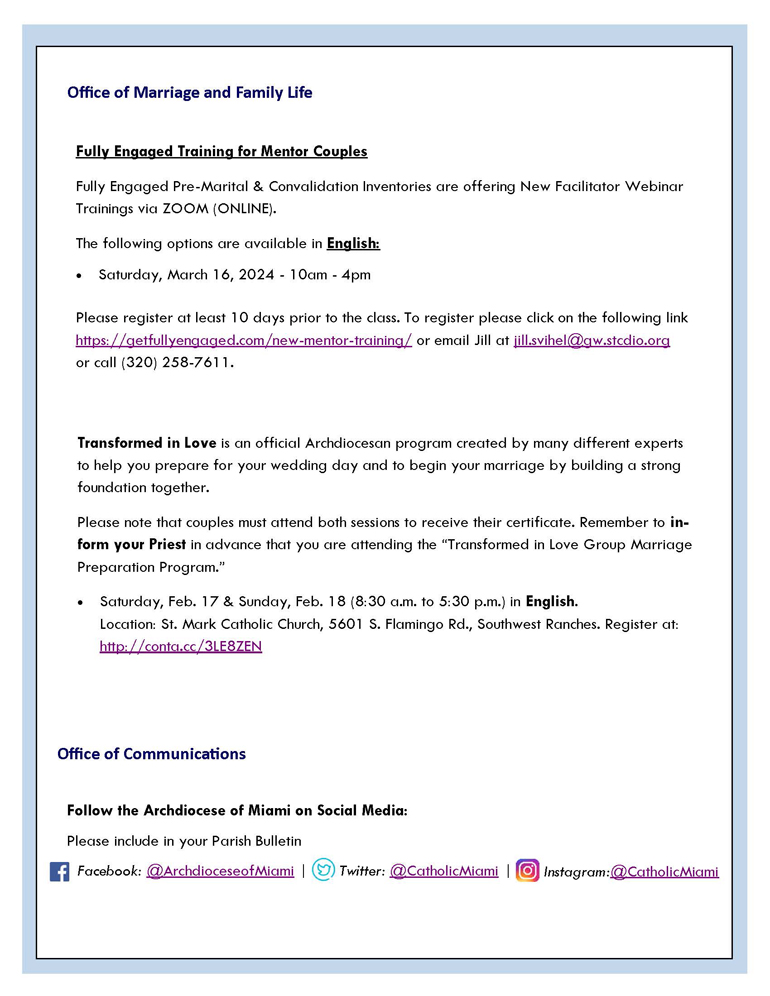 Office of Marriage and Family Life

Fully Engaged Training for Mentor Couples

Fully Engaged Pre-Marital & Convalidation Inventories are offering New Facilitator Webinar Trainings via ZOOM (ONLINE).

The following options are available in English:

• Saturday, March 16, 2024 - 10am - 4pm

Please register at least 10 days prior to the class. To register please click on the following link https://getfullyengaged.com/new-mentor-training/ or email Jill at jill.svihel@gw.stcdio.org or call (320) 258-7611.

Transformed in Love is an official Archdiocesan program created by many different experts to help you prepare for your wedding day and to begin your marriage by building a strong foundation together.

Please note that couples must attend both sessions to receive their certificate. Remember to inform your Priest in advance that you are attending the "Transformed in Love Group Marriage Preparation Program."

• Saturday, Feb. 17 & Sunday, Feb. 18 (8:30 a.m. to 5:30 p.m.) in English. Location: St. Mark Catholic Church, 5601 S. Flamingo Rd., Southwest Ranches. Register at: http://conta.cc/3LE8ZEN

Office of Communications

Follow the Archdiocese of Miami on Social Media:

Please include in your Parish Bulletin

Facebook: @ArchdioceseofMiami | Twitter: @CatholicMiami | Instagram:@CatholicMiami